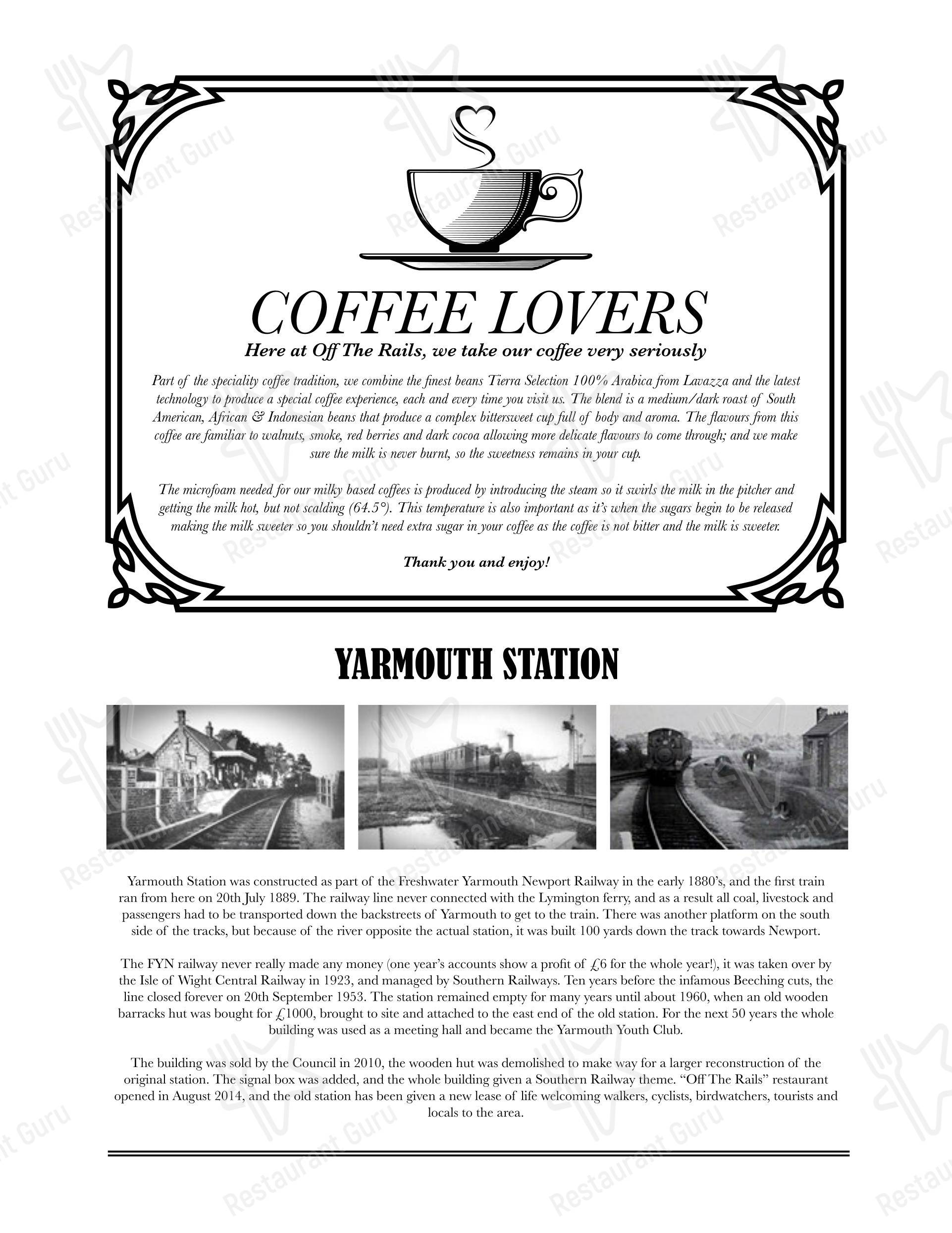 COFFEE LOVERS
Here at Off The Rails, we take our coffee very seriously

Part of the speciality coffee tradition, we combine the finest beans Tierra Selection 100% Arabica from Lavazza and the latest technology to produce a special coffee experience, each and every time you visit us. The blend is a medium/dark roast of South American, African & Indonesian beans that produce a complex bittersweet cup full of body and aroma. The flavours from this coffee are familiar to walnuts, smoke, red berries and dark cocoa allowing more delicate flavours to come through; and we make sure the milk is never burnt, so the sweetness remains in your cup.

The microfoam needed for our milky based coffees is produced by introducing the steam so it swirls the milk in the pitcher and getting the milk hot, but not scalding (64.5°). This temperature is also important as it's when the sugars begin to be released making the milk sweeter so you shouldn't need extra sugar in your coffee as the coffee is not bitter and the milk is sweeter.

Thank you and enjoy!

YARMOUTH STATION

Yarmouth Station was constructed as part of the Freshwater Yarmouth Newport Railway in the early 1880's, and the first train ran from here on 20th July 1889. The railway line never connected with the Lymington ferry, and as a result all coal, livestock and passengers had to be transported down the backstreets of Yarmouth to get to the train. There was another platform on the south side of the tracks, but because of the river opposite the actual station, it was built 100 yards down the track towards Newport.

The FYN railway never really made any money (one year's accounts show a profit of £6 for the whole year!), it was taken over by the Isle of Wight Central Railway in 1923, and managed by Southern Railways. Ten years before the infamous Beeching cuts, the line closed forever on 20th September 1953. The station remained empty for many years until about 1960, when an old wooden barracks hut was bought for £1000, brought to site and attached to the east end of the old station. For the next 50 years the whole building was used as a meeting hall and became the Yarmouth Youth Club.

The building was sold by the Council in 2010, the wooden hut was demolished to make way for a larger reconstruction of the original station. The signal box was added, and the whole building given a Southern Railway theme. "Off The Rails" restaurant opened in August 2014, and the old station has been given a new lease of life welcoming walkers, cyclists, birdwatchers, tourists and locals to the area.

Restaurant Guru